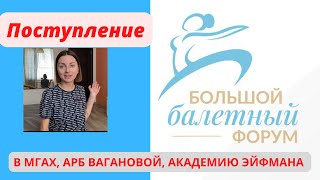 Поступление

БОЛЬШОЙ
балетный
ФОРУМ

В МГАХ, АРБ ВАГАНОВОЙ, АКАДЕМИЮ ЭЙФМАНА